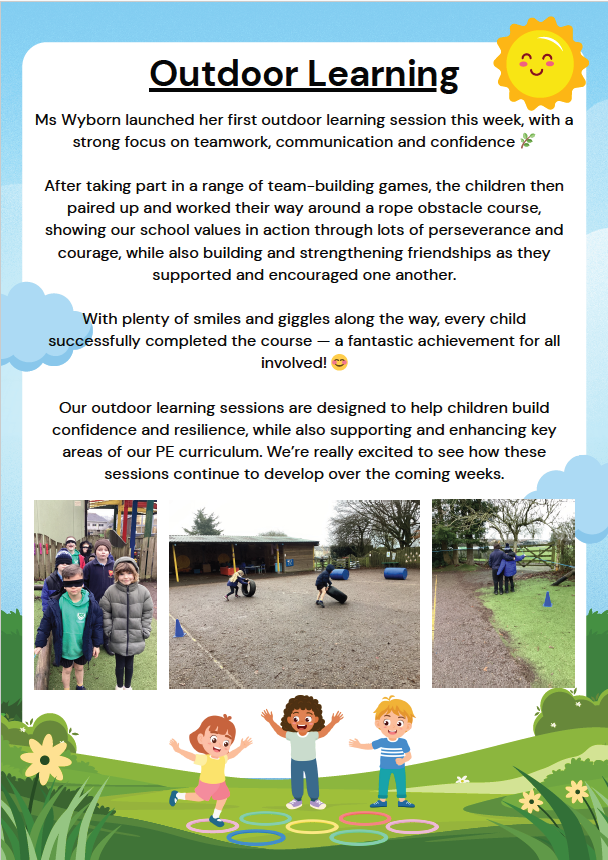 Outdoor Learning

Ms Wyborn launched her first outdoor learning session this week, with a strong focus on teamwork, communication and confidence 🌿

After taking part in a range of team-building games, the children then paired up and worked their way around a rope obstacle course, showing our school values in action through lots of perseverance and courage, while also building and strengthening friendships as they supported and encouraged one another.

With plenty of smiles and giggles along the way, every child successfully completed the course — a fantastic achievement for all involved! 😊

Our outdoor learning sessions are designed to help children build confidence and resilience, while also supporting and enhancing key areas of our PE curriculum. We're really excited to see how these sessions continue to develop over the coming weeks.